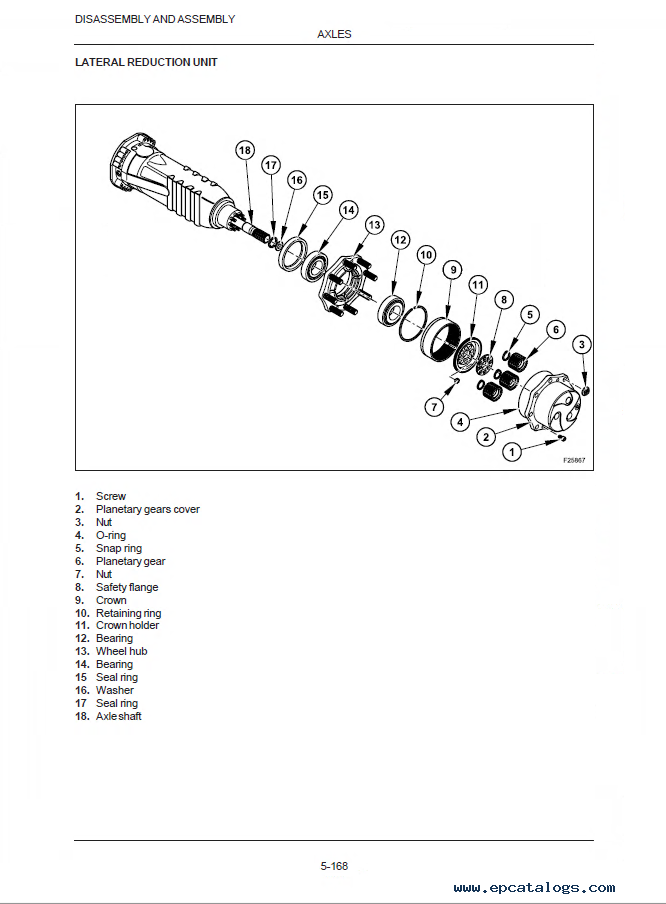 DISASSEMBLY AND ASSEMBLY

AXLES

LATERAL REDUCTION UNIT

18 17 16 15 14 13 12 10 9 11 8 5 6 3 7 4 2 1

F25867

1. Screw
2. Planetary gears cover
3. Nut
4. O-ring
5. Snap ring
6. Planetary gear
7. Nut
8. Safety flange
9. Crown
10. Retaining ring
11. Crown holder
12. Bearing
13. Wheel hub
14. Bearing
15 Seal ring
16. Washer
17 Seal ring
18. Axle shaft

5-168

www.epcatalogs.com